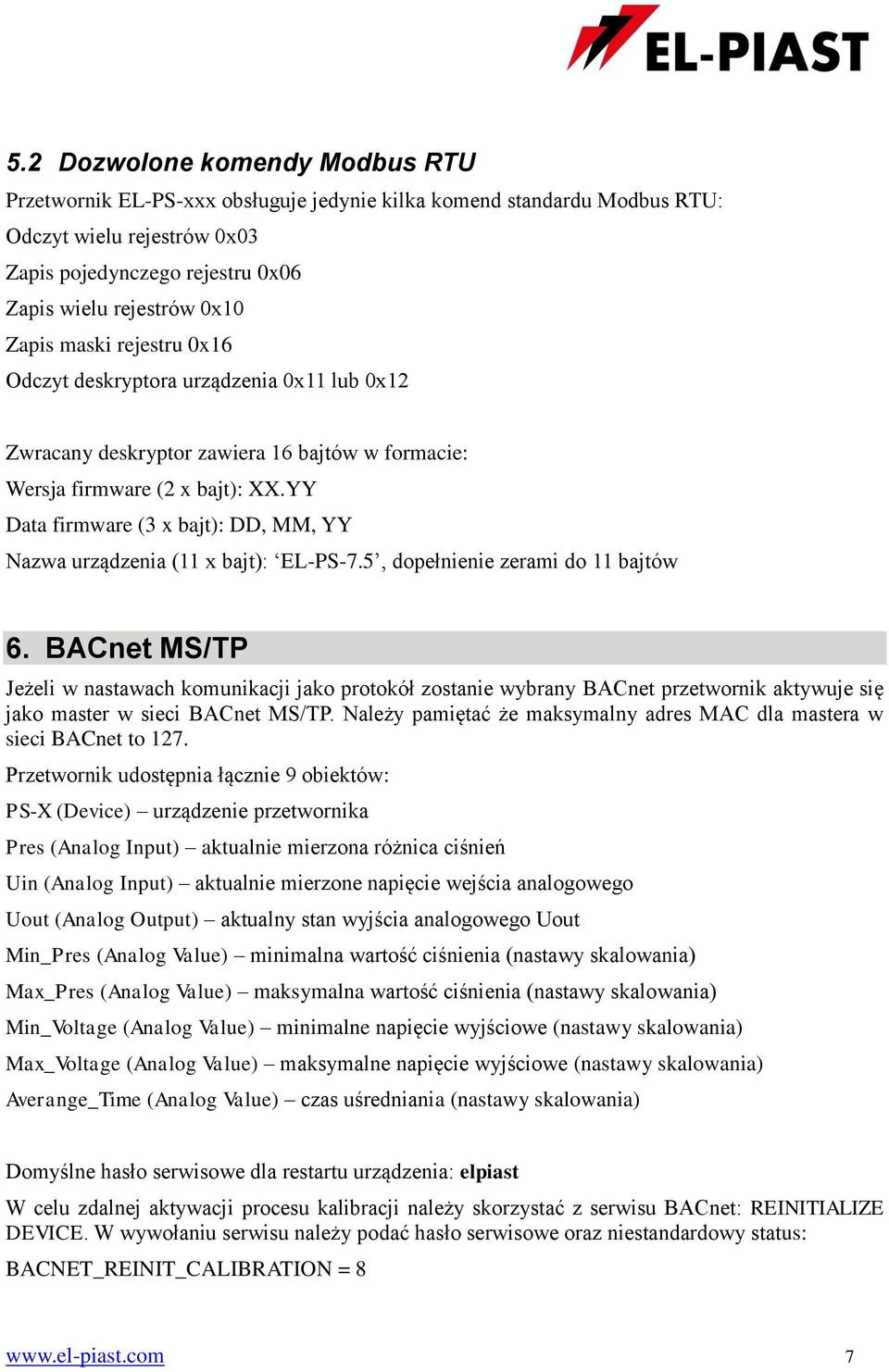 EL-PIAST

5.2 Dozwolone komendy Modbus RTU

Przetwornik EL-PS-xxx obsługuje jedynie kilka komend standardu Modbus RTU:

Odczyt wielu rejestrów 0x03

Zapis pojedynczego rejestru 0x06

Zapis wielu rejestrów 0x10

Zapis maski rejestru 0x16

Odczyt deskryptora urządzenia 0x11 lub 0x12

Zwracany deskryptor zawiera 16 bajtów w formacie:

Wersja firmware (2 x bajt): XX.YY

Data firmware (3 x bajt): DD, MM, YY

Nazwa urządzenia (11 x bajt): ‘EL-PS-7.5’, dopełnienie zerami do 11 bajtów

6. BACnet MS/TP

Jeżeli w nastawach komunikacji jako protokół zostanie wybrany BACnet przetwornik aktywuje się jako master w sieci BACnet MS/TP. Należy pamiętać że maksymalny adres MAC dla mastera w sieci BACnet to 127.

Przetwornik udostępnia łącznie 9 obiektów:

PS-X (Device) – urządzenie przetwornika

Pres (Analog Input) – aktualnie mierzona różnica ciśnień

Uin (Analog Input) – aktualnie mierzone napięcie wejścia analogowego

Uout (Analog Output) – aktualny stan wyjścia analogowego Uout

Min_Pres (Analog Value) – minimalna wartość ciśnienia (nastawy skalowania)

Max_Pres (Analog Value) – maksymalna wartość ciśnienia (nastawy skalowania)

Min_Voltage (Analog Value) – minimalne napięcie wyjściowe (nastawy skalowania)

Max_Voltage (Analog Value) – maksymalne napięcie wyjściowe (nastawy skalowania)

Averange_Time (Analog Value) – czas uśredniania (nastawy skalowania)

Domyślne hasło serwisowe dla restartu urządzenia: elpiast

W celu zdalnej aktywacji procesu kalibracji należy skorzystać z serwisu BACnet: REINITIALIZE DEVICE. W wywołaniu serwisu należy podać hasło serwisowe oraz niestandardowy status:

BACNET_REINIT_CALIBRATION = 8

www.el-piast.com 7